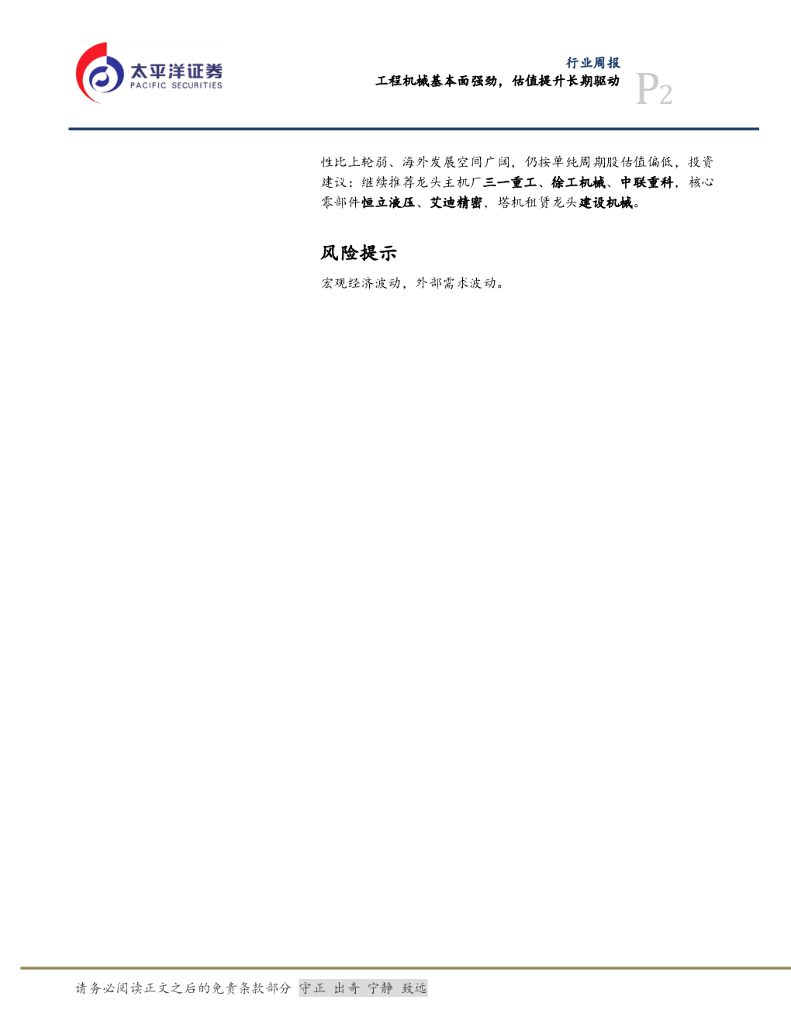 太平洋证券
PACIFIC SECURITIES

行业周报
工程机械基本面强劲，估值提升长期驱动
P2

性比上轮弱、海外发展空间广阔，仍按单纯周期股估值偏低，投资建议：继续推荐龙头主机厂三一重工、徐工机械、中联重科，核心零部件恒立液压、艾迪精密，塔机租赁龙头建设机械。

风险提示

宏观经济波动，外部需求波动。

请务必阅读正文之后的免责条款部分 守正 出奇 宁静 致远